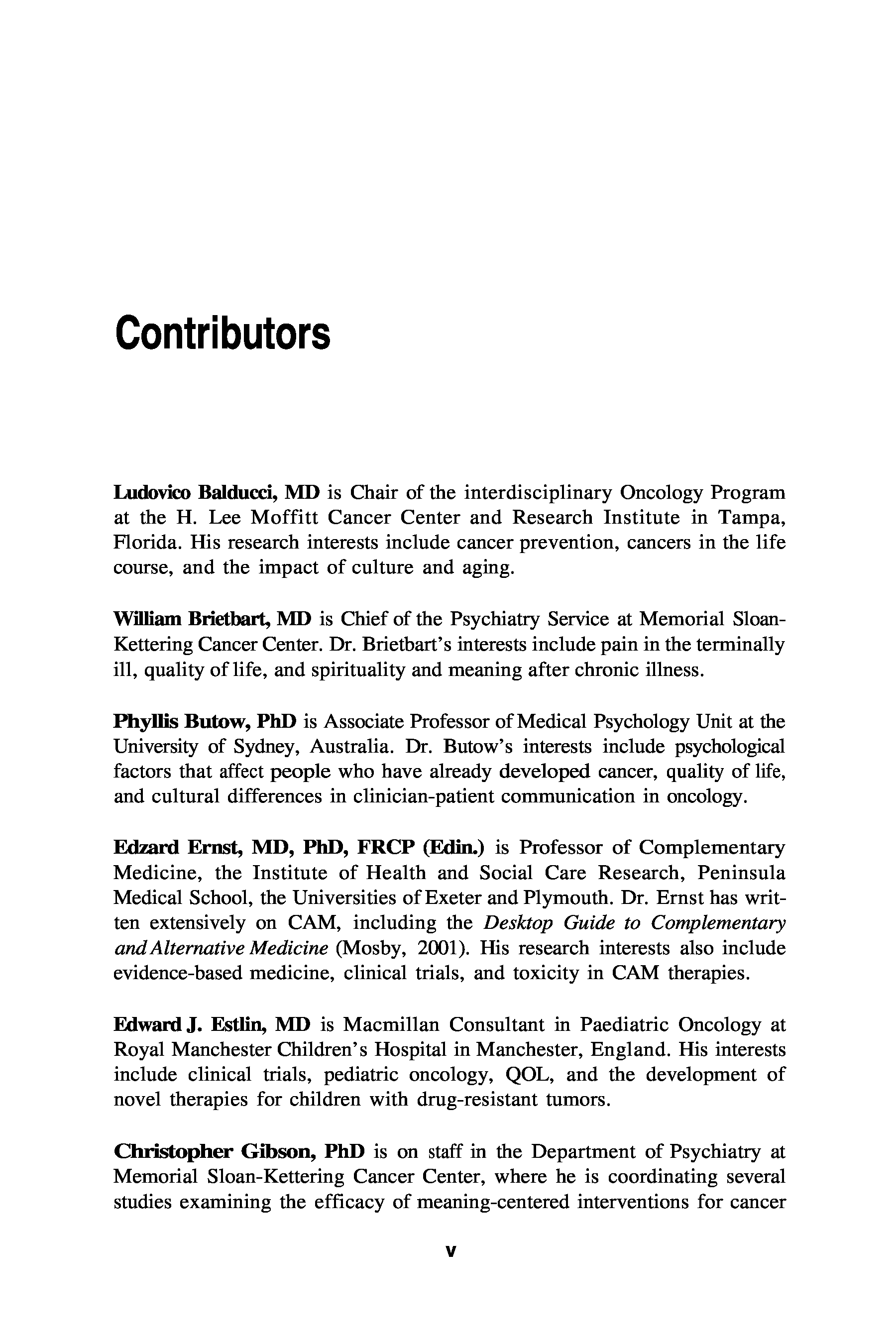 Contributors

Ludovico Balducci, MD is Chair of the interdisciplinary Oncology Program at the H. Lee Moffitt Cancer Center and Research Institute in Tampa, Florida. His research interests include cancer prevention, cancers in the life course, and the impact of culture and aging.

William Brietbart, MD is Chief of the Psychiatry Service at Memorial Sloan-Kettering Cancer Center. Dr. Brietbart's interests include pain in the terminally ill, quality of life, and spirituality and meaning after chronic illness.

Phyllis Butow, PhD is Associate Professor of Medical Psychology Unit at the University of Sydney, Australia. Dr. Butow's interests include psychological factors that affect people who have already developed cancer, quality of life, and cultural differences in clinician-patient communication in oncology.

Edzard Ernst, MD, PhD, FRCP (Edin.) is Professor of Complementary Medicine, the Institute of Health and Social Care Research, Peninsula Medical School, the Universities of Exeter and Plymouth. Dr. Ernst has written extensively on CAM, including the Desktop Guide to Complementary and Alternative Medicine (Mosby, 2001). His research interests also include evidence-based medicine, clinical trials, and toxicity in CAM therapies.

Edward J. Estlin, MD is Macmillan Consultant in Paediatric Oncology at Royal Manchester Children's Hospital in Manchester, England. His interests include clinical trials, pediatric oncology, QOL, and the development of novel therapies for children with drug-resistant tumors.

Christopher Gibson, PhD is on staff in the Department of Psychiatry at Memorial Sloan-Kettering Cancer Center, where he is coordinating several studies examining the efficacy of meaning-centered interventions for cancer

v